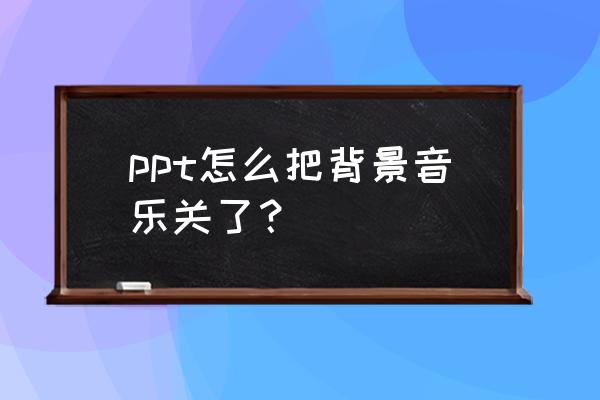 ppt怎么把背景音乐关了？